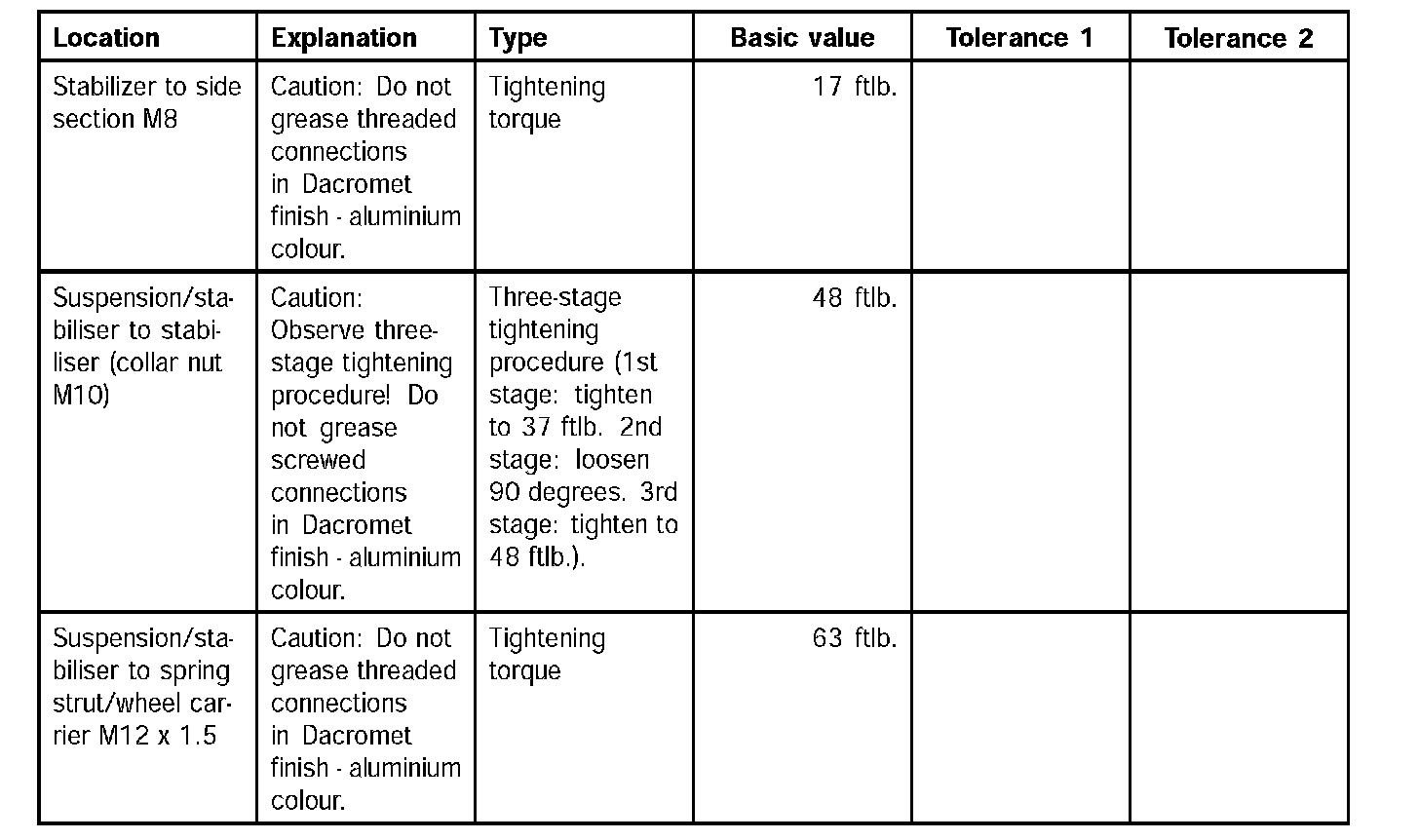 | Location | Explanation | Type | Basic value | Tolerance 1 | Tolerance 2 |
|---|---|---|---|---|---|
| Stabilizer to side section M8 | Caution: Do not grease threaded connections in Dacromet finish - aluminium colour. | Tightening torque | 17 ftlb. | | |
| Suspension/stabiliser to stabiliser (collar nut M10) | Caution: Observe three-stage tightening procedure! Do not grease screwed connections in Dacromet finish - aluminium colour. | Three-stage tightening procedure (1st stage: tighten to 37 ftlb. 2nd stage: loosen 90 degrees. 3rd stage: tighten to 48 ftlb.). | 48 ftlb. | | |
| Suspension/stabiliser to spring strut/wheel carrier M12 x 1.5 | Caution: Do not grease threaded connections in Dacromet finish - aluminium colour. | Tightening torque | 63 ftlb. | | |